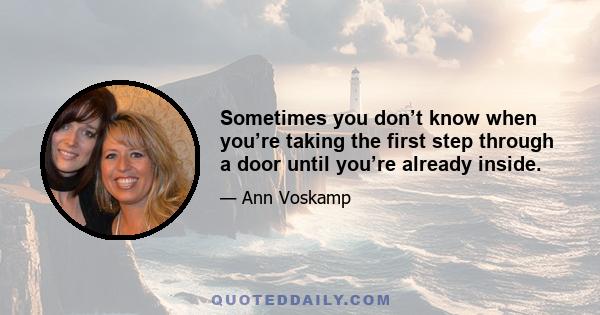 Sometimes you don’t know when you’re taking the first step through a door until you’re already inside.

— Ann Voskamp

QUOTEDDAILY.COM